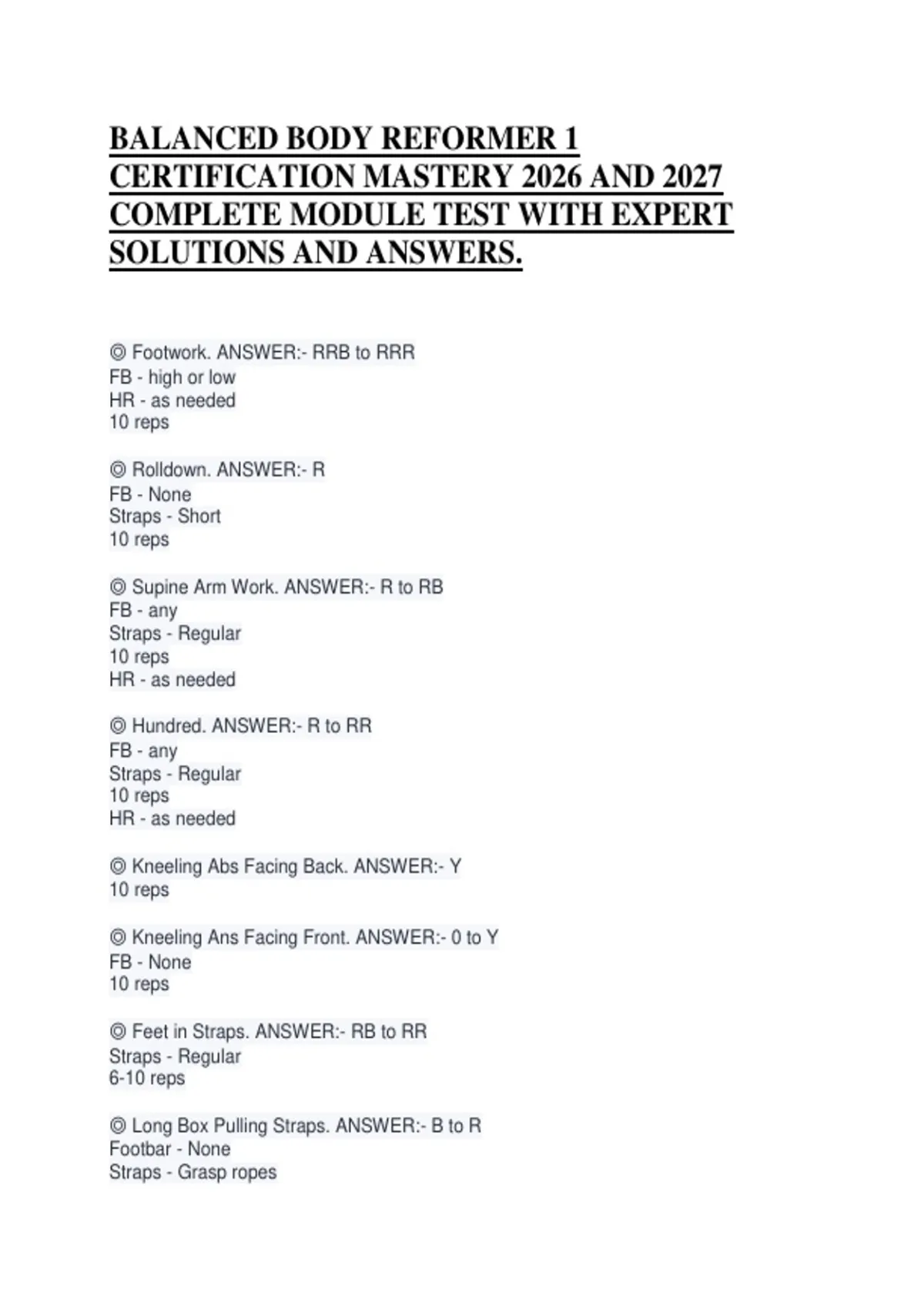 BALANCED BODY REFORMER 1 CERTIFICATION MASTERY 2026 AND 2027 COMPLETE MODULE TEST WITH EXPERT SOLUTIONS AND ANSWERS.

◎ Footwork. ANSWER:- RRB to RRR
FB - high or low
HR - as needed
10 reps

◎ Rolldown. ANSWER:- R
FB - None
Straps - Short
10 reps

◎ Supine Arm Work. ANSWER:- R to RB
FB - any
Straps - Regular
10 reps
HR - as needed

◎ Hundred. ANSWER:- R to RR
FB - any
Straps - Regular
10 reps
HR - as needed

◎ Kneeling Abs Facing Back. ANSWER:- Y
10 reps

◎ Kneeling Ans Facing Front. ANSWER:- 0 to Y
FB - None
10 reps

◎ Feet in Straps. ANSWER:- RB to RR
Straps - Regular
6-10 reps

◎ Long Box Pulling Straps. ANSWER:- B to R
Footbar - None
Straps - Grasp ropes